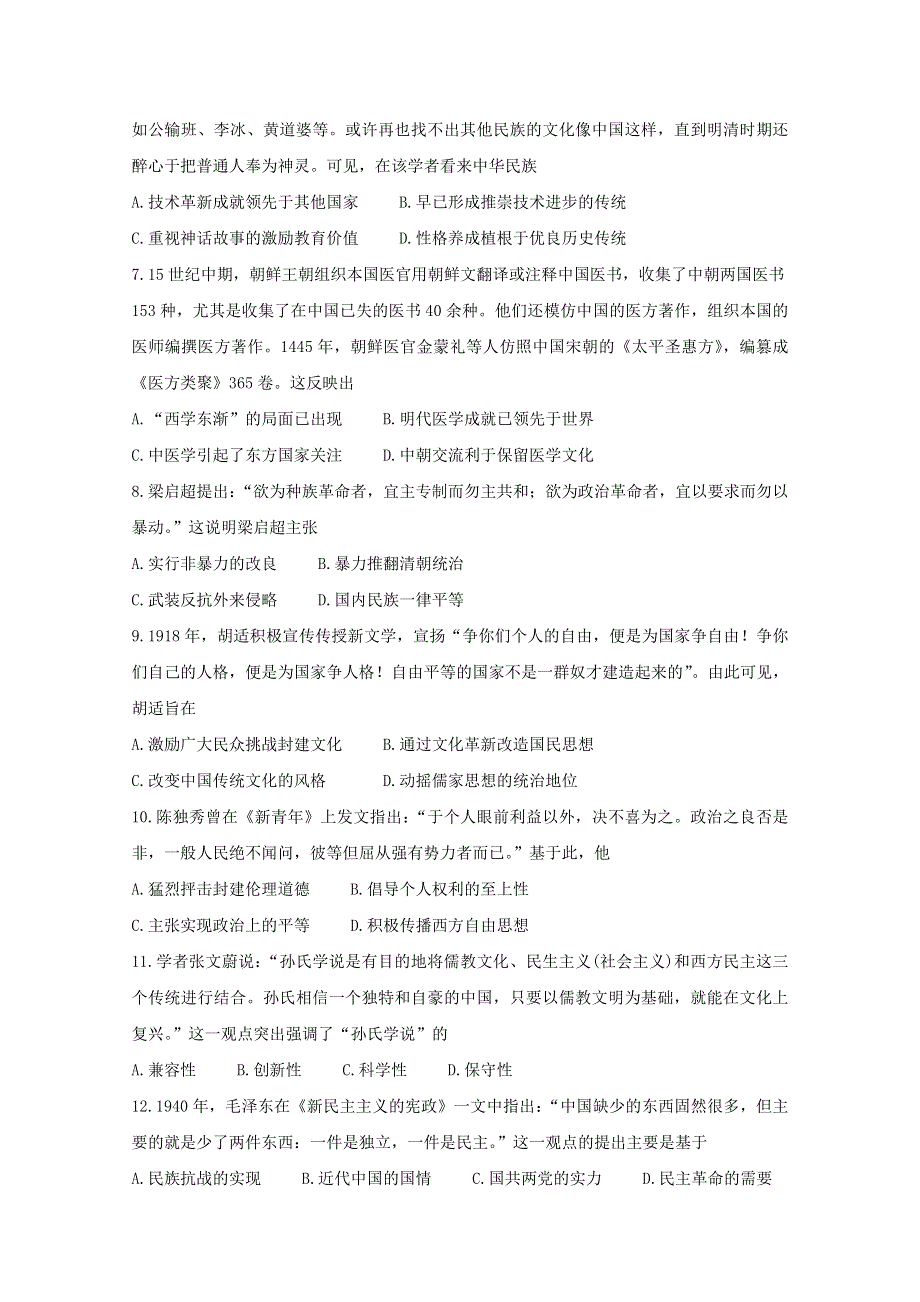 如公输班、李冰、黄道婆等。或许再也找不出其他民族的文化像中国这样，直到明清时期还醉心于把普通人奉为神灵。可见，在该学者看来中华民族

A.技术革新成就领先于其他国家　　B.早已形成推崇技术进步的传统

C.重视神话故事的激励教育价值　　D.性格养成植根于优良历史传统

7.15世纪中期，朝鲜王朝组织本国医官用朝鲜文翻译或注释中国医书，收集了中朝两国医书153种，尤其是收集了在中国已失的医书40余种。他们还模仿中国的医方著作，组织本国的医师编撰医方著作。1445年，朝鲜医官金蒙礼等人仿照中国宋朝的《太平圣惠方》，编纂成《医方类聚》365卷。这反映出

A.“西学东渐”的局面已出现　　B.明代医学成就已领先于世界

C.中医学引起了东方国家关注　　D.中朝交流利于保留医学文化

8.梁启超提出：“欲为种族革命者，宜主专制而勿主共和；欲为政治革命者，宜以要求而勿以暴动。”这说明梁启超主张

A.实行非暴力的改良　　B.暴力推翻清朝统治

C.武装反抗外来侵略　　D.国内民族一律平等

9.1918年，胡适积极宣传传授新文学，宣扬“争你们个人的自由，便是为国家争自由！争你们自己的人格，便是为国家争人格！自由平等的国家不是一群奴才建造起来的”。由此可见，胡适旨在

A.激励广大民众挑战封建文化　　B.通过文化革新改造国民思想

C.改变中国传统文化的风格　　D.动摇儒家思想的统治地位

10.陈独秀曾在《新青年》上发文指出：“于个人眼前利益以外，决不喜为之。政治之良否是非，一般人民绝不闻问，彼等但屈从强有势力者而已。”基于此，他

A.猛烈抨击封建伦理道德　　B.倡导个人权利的至上性

C.主张实现政治上的平等　　D.积极传播西方自由思想

11.学者张文蔚说：“孙氏学说是有目的地将儒教文化、民生主义(社会主义)和西方民主这三个传统进行结合。孙氏相信一个独特和自豪的中国，只要以儒教文明为基础，就能在文化上复兴。”这一观点突出强调了“孙氏学说”的

A.兼容性　　B.创新性　　C.科学性　　D.保守性

12.1940年，毛泽东在《新民主主义的宪政》一文中指出：“中国缺少的东西固然很多，但主要的就是少了两件东西：一件是独立，一件是民主。”这一观点的提出主要是基于

A.民族抗战的实现　　B.近代中国的国情　　C.国共两党的实力　　D.民主革命的需要